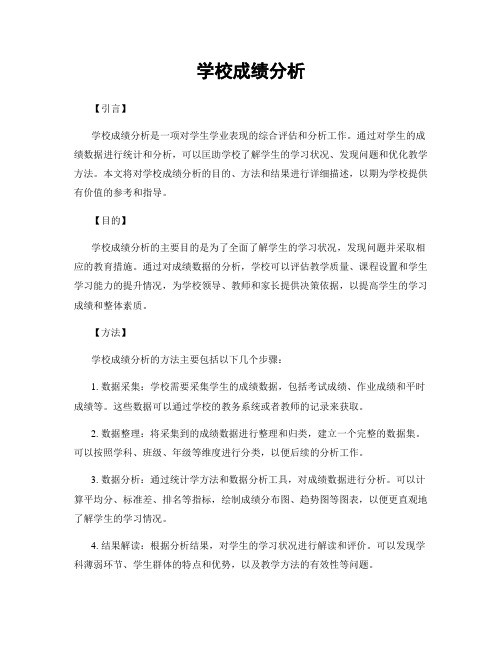 学校成绩分析

【引言】

学校成绩分析是一项对学生学业表现的综合评估和分析工作。通过对学生的成绩数据进行统计和分析，可以匡助学校了解学生的学习状况、发现问题和优化教学方法。本文将对学校成绩分析的目的、方法和结果进行详细描述，以期为学校提供有价值的参考和指导。

【目的】

学校成绩分析的主要目的是为了全面了解学生的学习状况，发现问题并采取相应的教育措施。通过对成绩数据的分析，学校可以评估教学质量、课程设置和学生学习能力的提升情况，为学校领导、教师和家长提供决策依据，以提高学生的学习成绩和整体素质。

【方法】

学校成绩分析的方法主要包括以下几个步骤：

1. 数据采集：学校需要采集学生的成绩数据，包括考试成绩、作业成绩和平时成绩等。这些数据可以通过学校的教务系统或者教师的记录来获取。

2. 数据整理：将采集到的成绩数据进行整理和归类，建立一个完整的数据集。可以按照学科、班级、年级等维度进行分类，以便后续的分析工作。

3. 数据分析：通过统计学方法和数据分析工具，对成绩数据进行分析。可以计算平均分、标准差、排名等指标，绘制成绩分布图、趋势图等图表，以便更直观地了解学生的学习情况。

4. 结果解读：根据分析结果，对学生的学习状况进行解读和评价。可以发现学科薄弱环节、学生群体的特点和优势，以及教学方法的有效性等问题。